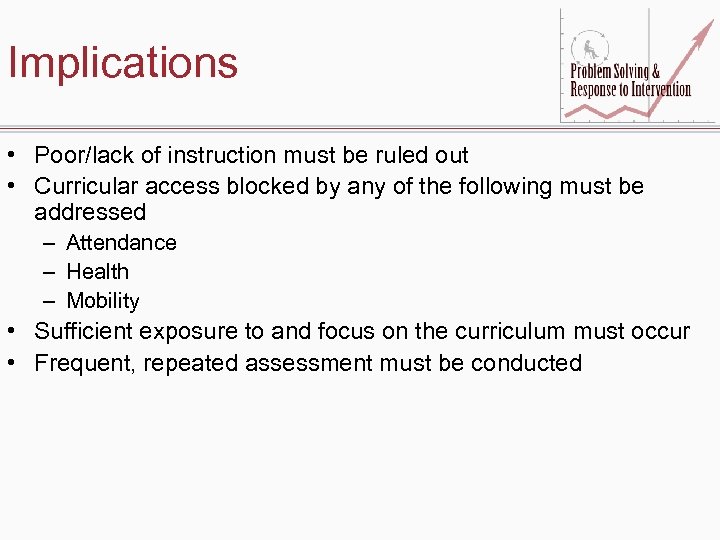 Implications

Problem Solving & Response to Intervention

• Poor/lack of instruction must be ruled out
• Curricular access blocked by any of the following must be addressed
 – Attendance
 – Health
 – Mobility
• Sufficient exposure to and focus on the curriculum must occur
• Frequent, repeated assessment must be conducted